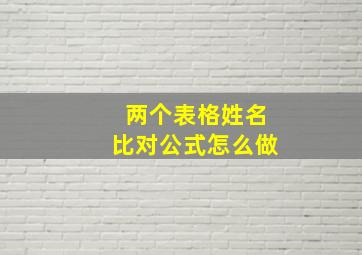 两个表格姓名
比对公式怎么做